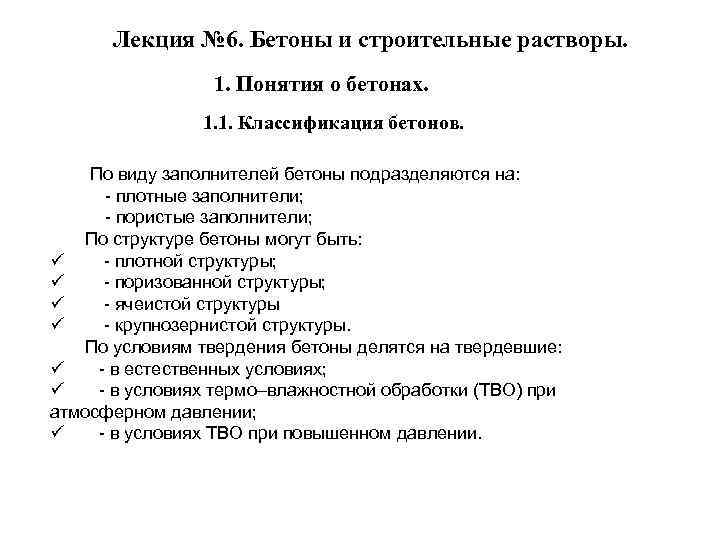 Лекция №6. Бетоны и строительные растворы.

1. Понятия о бетонах.

1.1. Классификация бетонов.

По виду заполнителей бетоны подразделяются на:
- плотные заполнители;
- пористые заполнители;
По структуре бетоны могут быть:
✓ - плотной структуры;
✓ - поризованной структуры;
✓ - ячеистой структуры
✓ - крупнозернистой структуры.
По условиям твердения бетоны делятся на твердевшие:
✓ - в естественных условиях;
✓ - в условиях термо–влажностной обработки (ТВО) при атмосферном давлении;
✓ - в условиях ТВО при повышенном давлении.